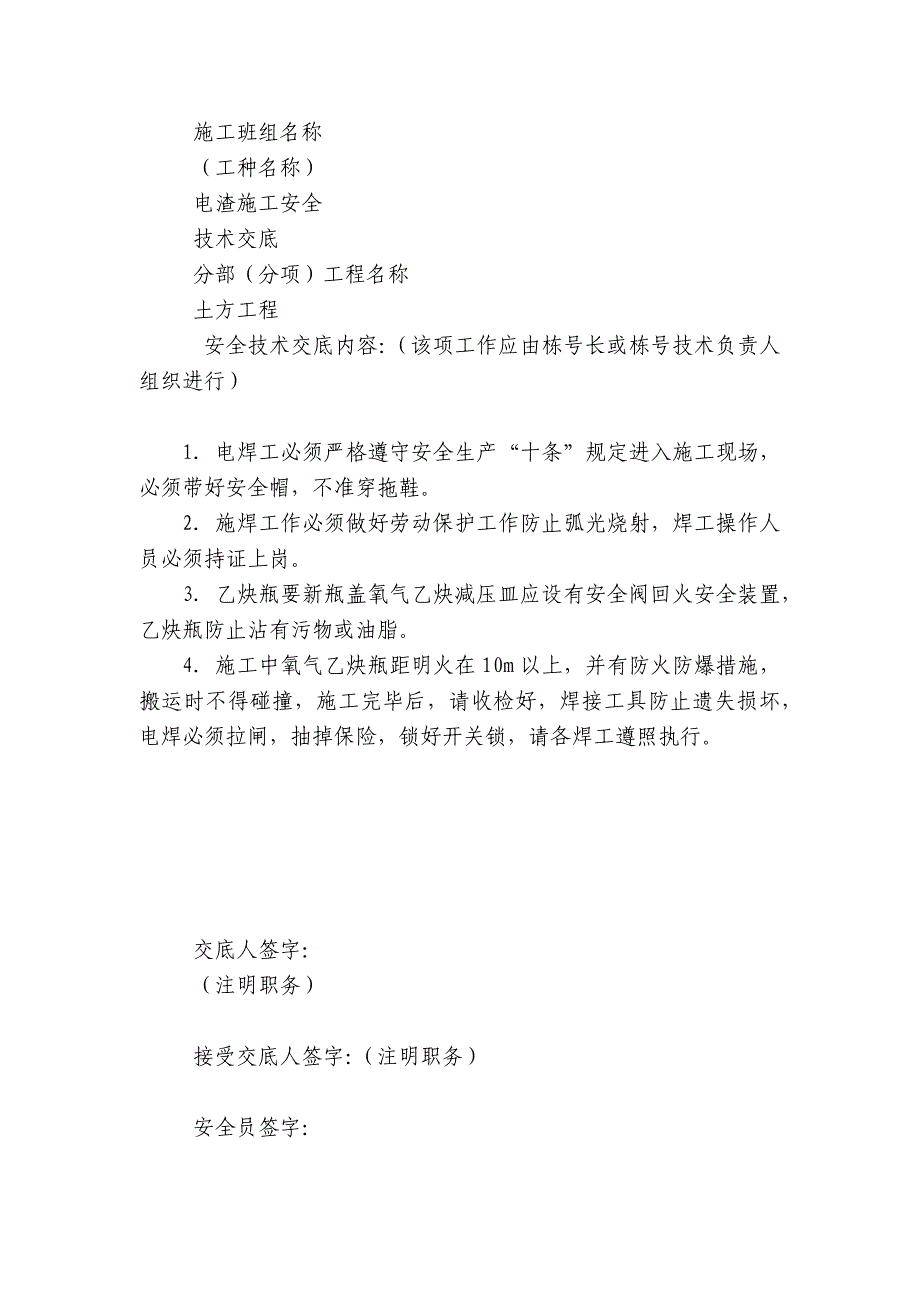 施工班组名称
（工种名称）
电渣施工安全
技术交底
分部（分项）工程名称
土方工程
安全技术交底内容:（该项工作应由栋号长或栋号技术负责人组织进行）

1. 电焊工必须严格遵守安全生产“十条”规定进入施工现场，必须带好安全帽，不准穿拖鞋。

2. 施焊工作必须做好劳动保护工作防止弧光烧射，焊工操作人员必须持证上岗。

3. 乙炔瓶要新瓶盖氧气乙炔减压皿应设有安全阀回火安全装置，乙炔瓶防止沾有污物或油脂。

4. 施工中氧气乙炔瓶距明火在10m以上，并有防火防爆措施，搬运时不得碰撞，施工完毕后，请收检好，焊接工具防止遗失损坏，电焊必须拉闸，抽掉保险，锁好开关锁，请各焊工遵照执行。

交底人签字:
（注明职务）

接受交底人签字:（注明职务）

安全员签字: